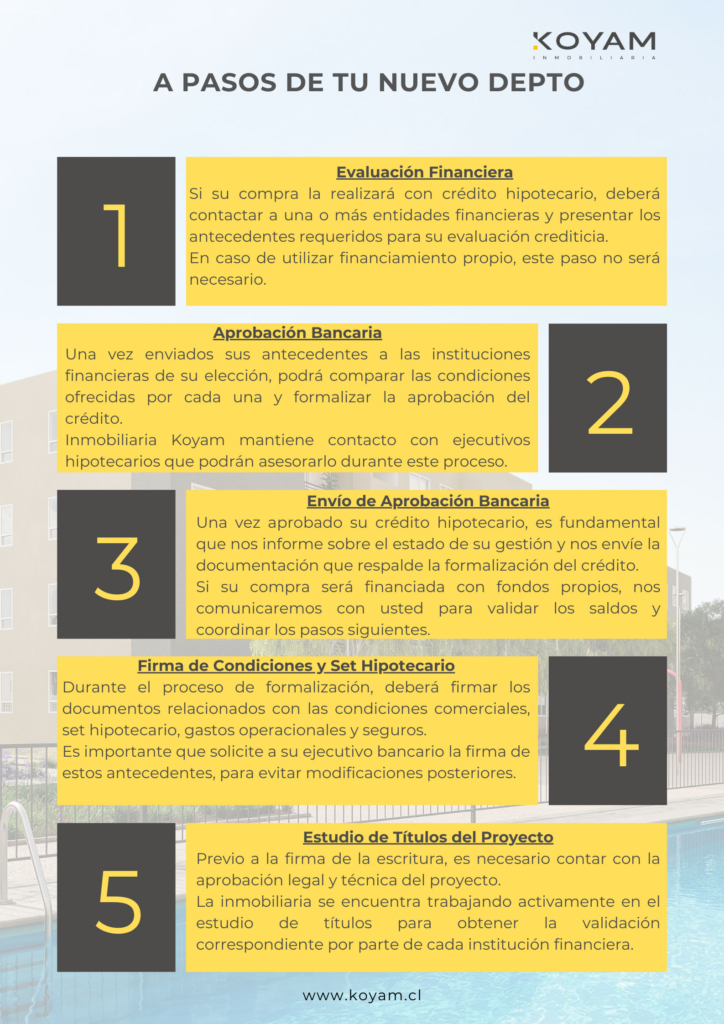 KOYAM
INMOBILIARIA

A PASOS DE TU NUEVO DEPTO

1

Evaluación Financiera
Si su compra la realizará con crédito hipotecario, deberá contactar a una o más entidades financieras y presentar los antecedentes requeridos para su evaluación crediticia.
En caso de utilizar financiamiento propio, este paso no será necesario.

Aprobación Bancaria
Una vez enviados sus antecedentes a las instituciones financieras de su elección, podrá comparar las condiciones ofrecidas por cada una y formalizar la aprobación del crédito.
Inmobiliaria Koyam mantiene contacto con ejecutivos hipotecarios que podrán asesorarlo durante este proceso.

2

3

Envío de Aprobación Bancaria
Una vez aprobado su crédito hipotecario, es fundamental que nos informe sobre el estado de su gestión y nos envíe la documentación que respalde la formalización del crédito.
Si su compra será financiada con fondos propios, nos comunicaremos con usted para validar los saldos y coordinar los pasos siguientes.

Firma de Condiciones y Set Hipotecario
Durante el proceso de formalización, deberá firmar los documentos relacionados con las condiciones comerciales, set hipotecario, gastos operacionales y seguros.
Es importante que solicite a su ejecutivo bancario la firma de estos antecedentes, para evitar modificaciones posteriores.

4

5

Estudio de Títulos del Proyecto
Previo a la firma de la escritura, es necesario contar con la aprobación legal y técnica del proyecto.
La inmobiliaria se encuentra trabajando activamente en el estudio de títulos para obtener la validación correspondiente por parte de cada institución financiera.

www.koyam.cl